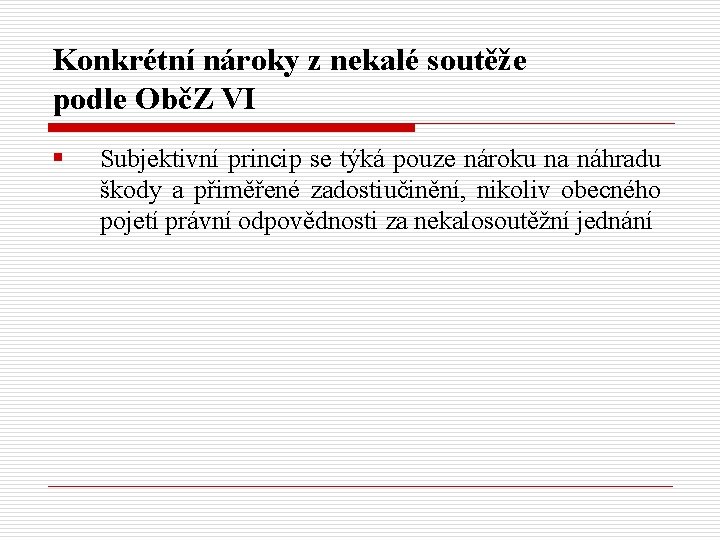 Konkrétní nároky z nekalé soutěže podle ObčZ VI

▪ Subjektivní princip se týká pouze nároku na náhradu škody a přiměřené zadostiučinění, nikoliv obecného pojetí právní odpovědnosti za nekalosoutěžní jednání